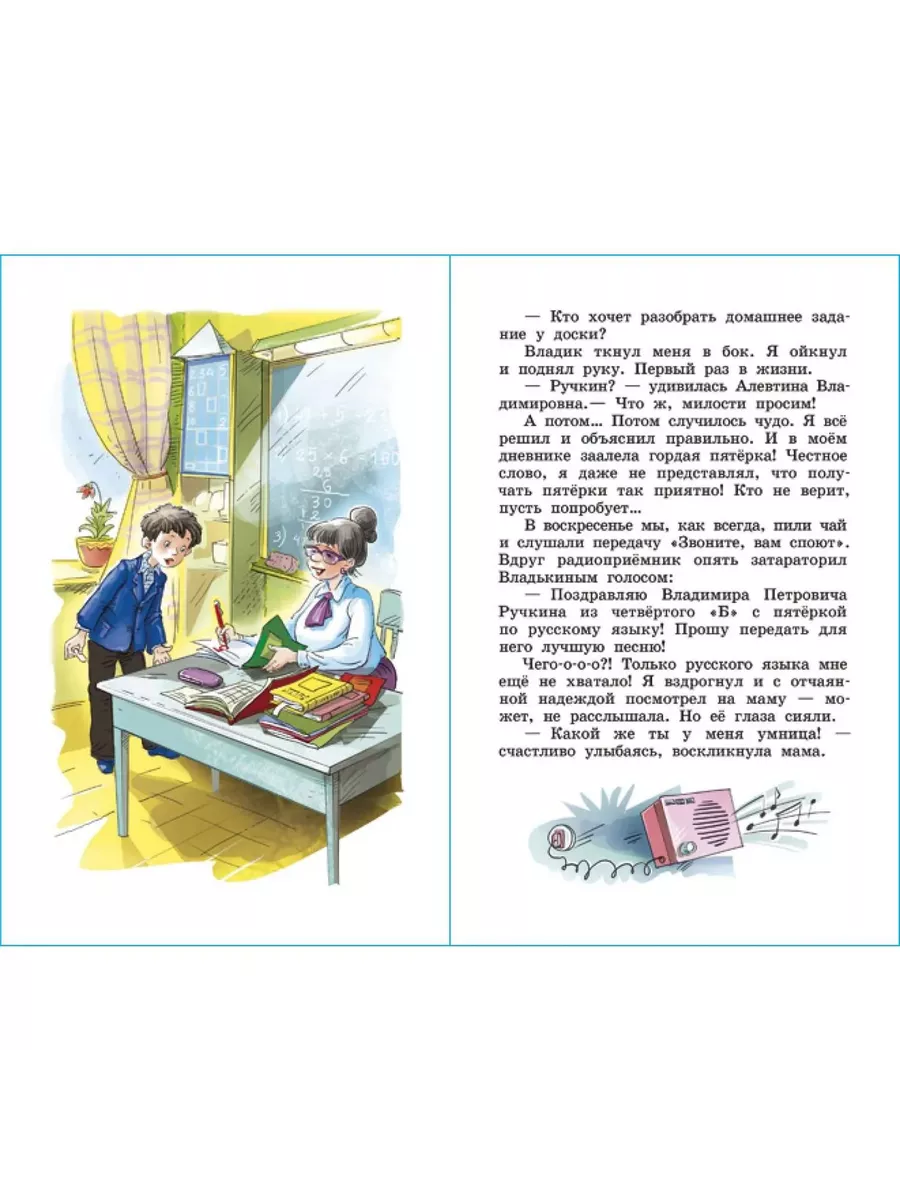 — Кто хочет разобрать домашнее задание у доски?

Владик ткнул меня в бок. Я ойкнул и поднял руку. Первый раз в жизни.

— Ручкин? — удивилась Алевтина Владимировна.— Что ж, милости просим!

А потом... Потом случилось чудо. Я всё решил и объяснил правильно. И в моём дневнике заалела гордая пятёрка! Честное слово, я даже не представлял, что получать пятёрки так приятно! Кто не верит, пусть попробует...

В воскресенье мы, как всегда, пили чай и слушали передачу «Звоните, вам споют». Вдруг радиоприёмник опять затараторил Владькиным голосом:

— Поздравляю Владимира Петровича Ручкина из четвёртого «Б» с пятёркой по русскому языку! Прошу передать для него лучшую песню!

Чего-о-о-о?! Только русского языка мне ещё не хватало! Я вздрогнул и с отчаянной надеждой посмотрел на маму — может, не расслышала. Но её глаза сияли.

— Какой же ты у меня умница! — счастливо улыбаясь, воскликнула мама.